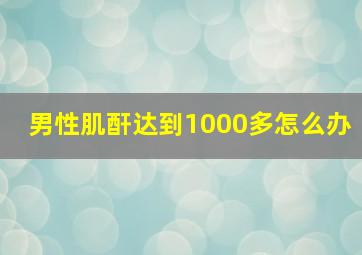 男性肌酐达到1000多怎么办